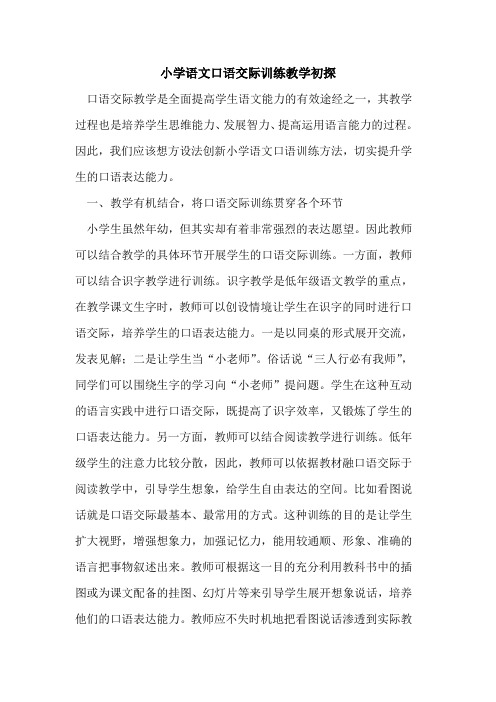 小学语文口语交际训练教学初探

口语交际教学是全面提高学生语文能力的有效途经之一，其教学过程也是培养学生思维能力、发展智力、提高运用语言能力的过程。因此，我们应该想方设法创新小学语文口语训练方法，切实提升学生的口语表达能力。

一、教学有机结合，将口语交际训练贯穿各个环节

小学生虽然年幼，但其实却有着非常强烈的表达愿望。因此教师可以结合教学的具体环节开展学生的口语交际训练。一方面，教师可以结合识字教学进行训练。识字教学是低年级语文教学的重点，在教学课文生字时，教师可以创设情境让学生在识字的同时进行口语交际，培养学生的口语表达能力。一是以同桌的形式展开交流，发表见解；二是让学生当“小老师”。俗话说“三人行必有我师”，同学们可以围绕生字的学习向“小老师”提问题。学生在这种互动的语言实践中进行口语交际，既提高了识字效率，又锻炼了学生的口语表达能力。另一方面，教师可以结合阅读教学进行训练。低年级学生的注意力比较分散，因此，教师可以依据教材融口语交际于阅读教学中，引导学生想象，给学生自由表达的空间。比如看图说话就是口语交际最基本、最常用的方式。这种训练的目的是让学生扩大视野，增强想象力，加强记忆力，能用较通顺、形象、准确的语言把事物叙述出来。教师可根据这一目的充分利用教科书中的插图或为课文配备的挂图、幻灯片等来引导学生展开想象说话，培养他们的口语表达能力。教师应不失时机地把看图说话渗透到实际教